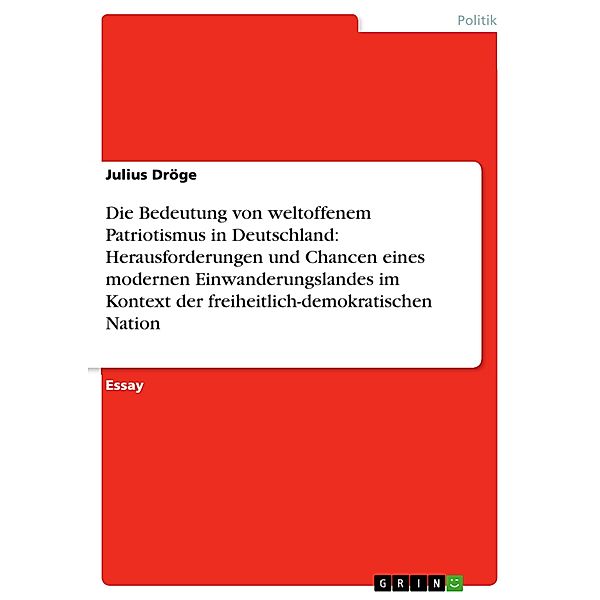 Politik

Julius Dröge

Die Bedeutung von weltoffenem Patriotismus in Deutschland: Herausforderungen und Chancen eines modernen Einwanderungslandes im Kontext der freiheitlich-demokratischen Nation

Essay

GRIN